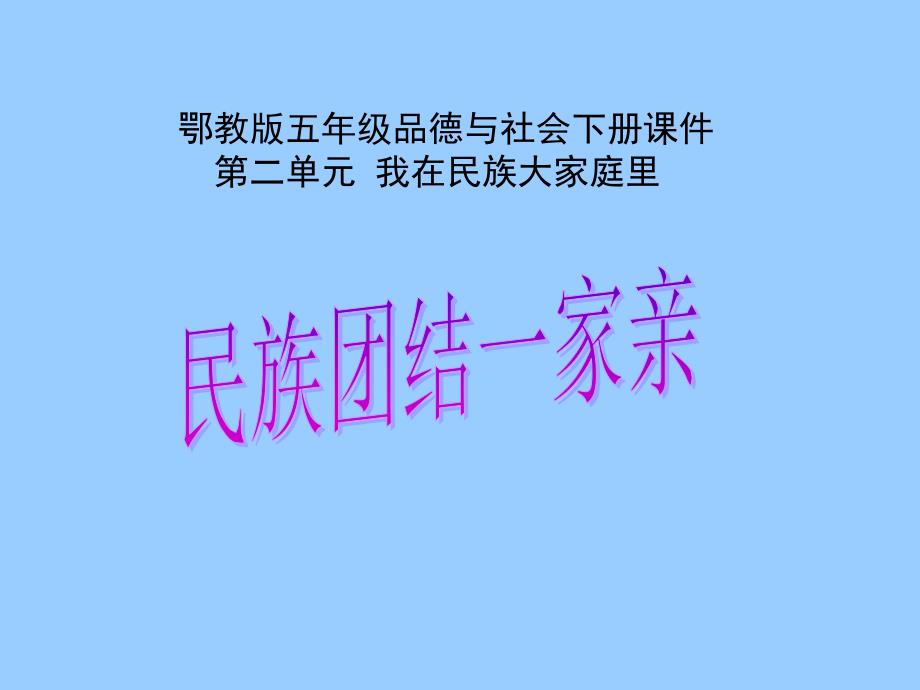 鄂教版五年级品德与社会下册课件
第二单元 我在民族大家庭里

民族团结一家亲